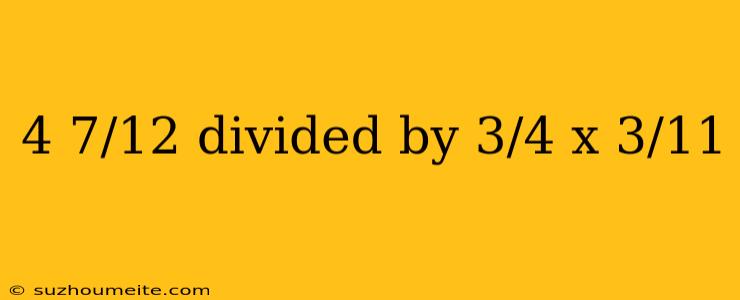 4 7/12 divided by 3/4 x 3/11

© suzhoumeite.com